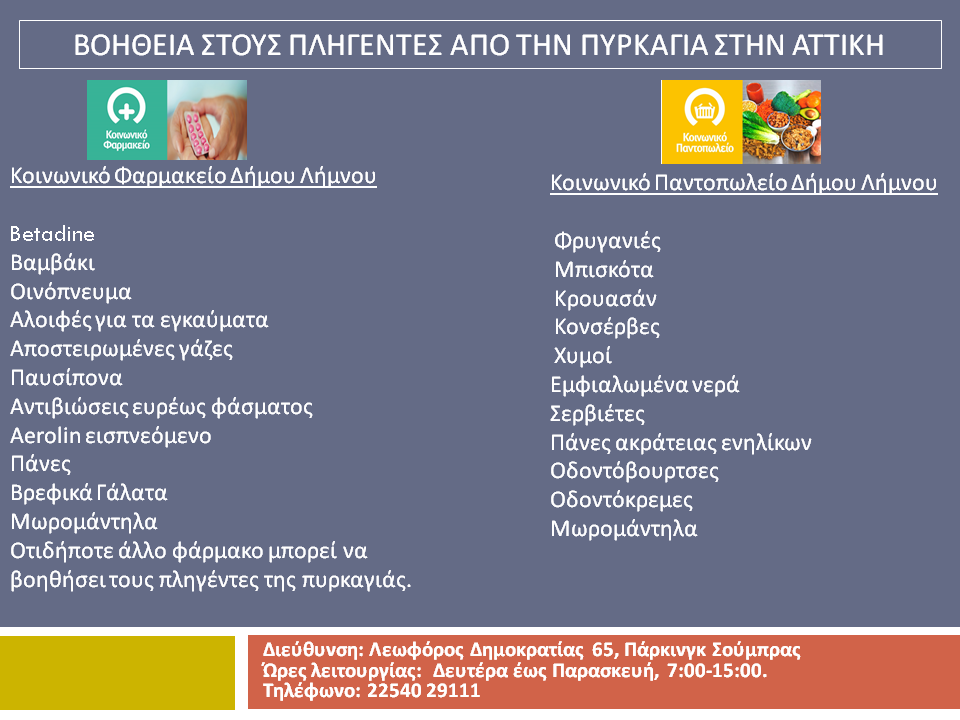 ΒΟΗΘΕΙΑ ΣΤΟΥΣ ΠΛΗΓΕΝΤΕΣ ΑΠΟ ΤΗΝ ΠΥΡΚΑΓΙΑ ΣΤΗΝ ΑΤΤΙΚΗ

Κοινωνικό Φαρμακείο

Κοινωνικό Φαρμακείο Δήμου Λήμνου

Betadine
Βαμβάκι
Οινόπνευμα
Αλοιφές για τα εγκαύματα
Αποστειρωμένες γάζες
Παυσίπονα
Αντιβιώσεις ευρέως φάσματος
Aerolin εισπνεόμενο
Πάνες
Βρεφικά Γάλατα
Μωρομάντηλα
Οτιδήποτε άλλο φάρμακο μπορεί να βοηθήσει τους πληγέντες της πυρκαγιάς.

Κοινωνικό Παντοπωλείο

Κοινωνικό Παντοπωλείο Δήμου Λήμνου

Φρυγανιές
Μπισκότα
Κρουασάν
Κονσέρβες
Χυμοί
Εμφιαλωμένα νερά
Σερβιέτες
Πάνες ακράτειας ενηλίκων
Οδοντόβουρτσες
Οδοντόκρεμες
Μωρομάντηλα

Διεύθυνση: Λεωφόρος Δημοκρατίας 65, Πάρκινγκ Σούμπρας
Ώρες λειτουργίας: Δευτέρα έως Παρασκευή, 7:00-15:00.
Τηλέφωνο: 22540 29111